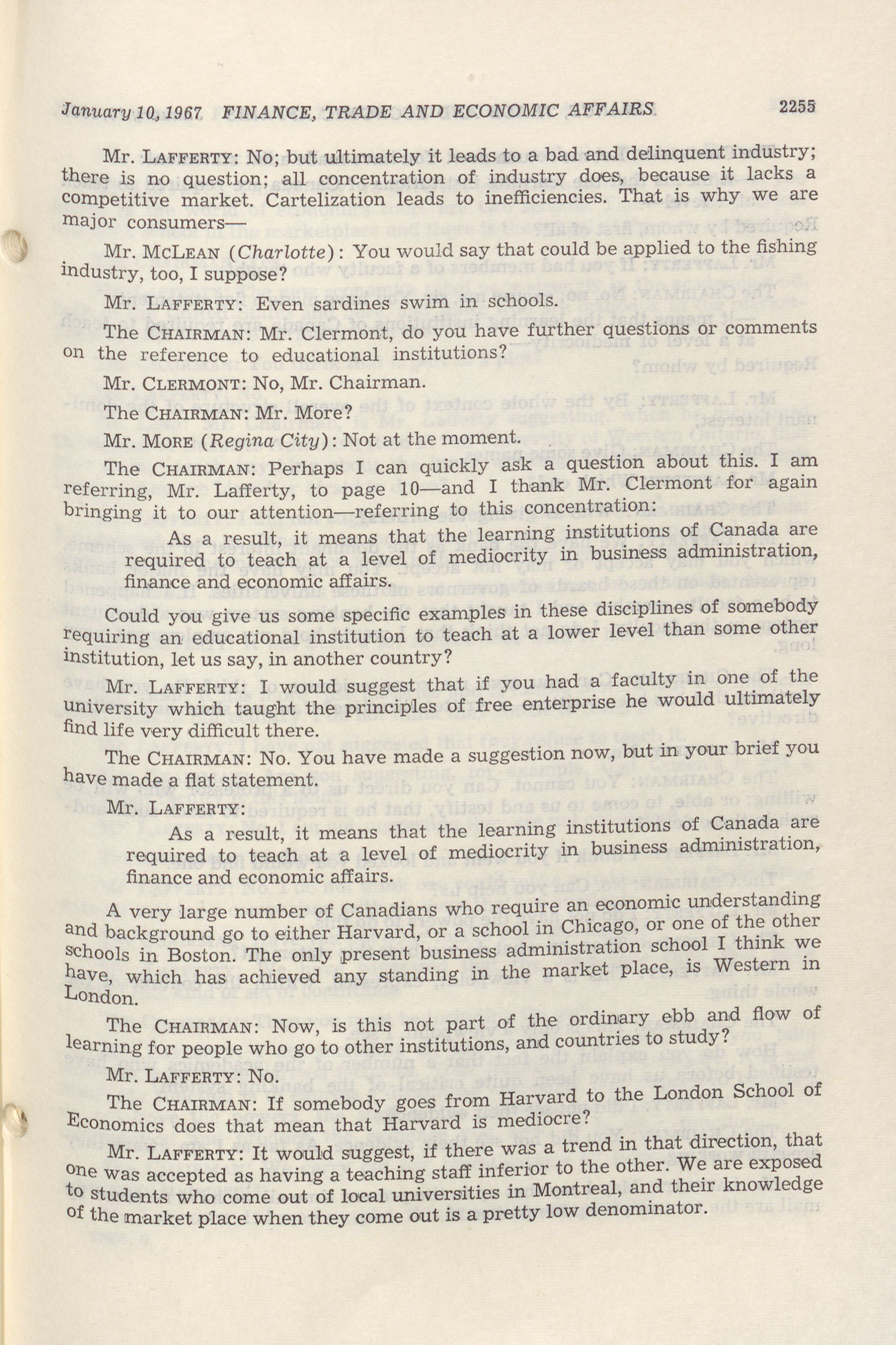 January 10, 1967 FINANCE, TRADE AND ECONOMIC AFFAIRS 2255

Mr. LAFFERTY: No; but ultimately it leads to a bad and delinquent industry; there is no question; all concentration of industry does, because it lacks a competitive market. Cartelization leads to inefficiencies. That is why we are major consumers—

Mr. MCLEAN (Charlotte): You would say that could be applied to the fishing industry, too, I suppose?

Mr. LAFFERTY: Even sardines swim in schools.

The CHAIRMAN: Mr. Clermont, do you have further questions or comments on the reference to educational institutions?

Mr. CLERMONT: No, Mr. Chairman.

The CHAIRMAN: Mr. More?

Mr. MORE (Regina City): Not at the moment.

The CHAIRMAN: Perhaps I can quickly ask a question about this. I am referring, Mr. Lafferty, to page 10—and I thank Mr. Clermont for again bringing it to our attention—referring to this concentration:

As a result, it means that the learning institutions of Canada are required to teach at a level of mediocrity in business administration, finance and economic affairs.

Could you give us some specific examples in these disciplines of somebody requiring an educational institution to teach at a lower level than some other institution, let us say, in another country?

Mr. LAFFERTY: I would suggest that if you had a faculty in one of the university which taught the principles of free enterprise he would ultimately find life very difficult there.

The CHAIRMAN: No. You have made a suggestion now, but in your brief you have made a flat statement.

Mr. LAFFERTY:

As a result, it means that the learning institutions of Canada are required to teach at a level of mediocrity in business administration, finance and economic affairs.

A very large number of Canadians who require an economic understanding and background go to either Harvard, or a school in Chicago, or one of the other schools in Boston. The only present business administration school I think we have, which has achieved any standing in the market place, is Western in London.

The CHAIRMAN: Now, is this not part of the ordinary ebb and flow of learning for people who go to other institutions, and countries to study?

Mr. LAFFERTY: No.

The CHAIRMAN: If somebody goes from Harvard to the London School of Economics does that mean that Harvard is mediocre?

Mr. LAFFERTY: It would suggest, if there was a trend in that direction, that one was accepted as having a teaching staff inferior to the other. We are exposed to students who come out of local universities in Montreal, and their knowledge of the market place when they come out is a pretty low denominator.